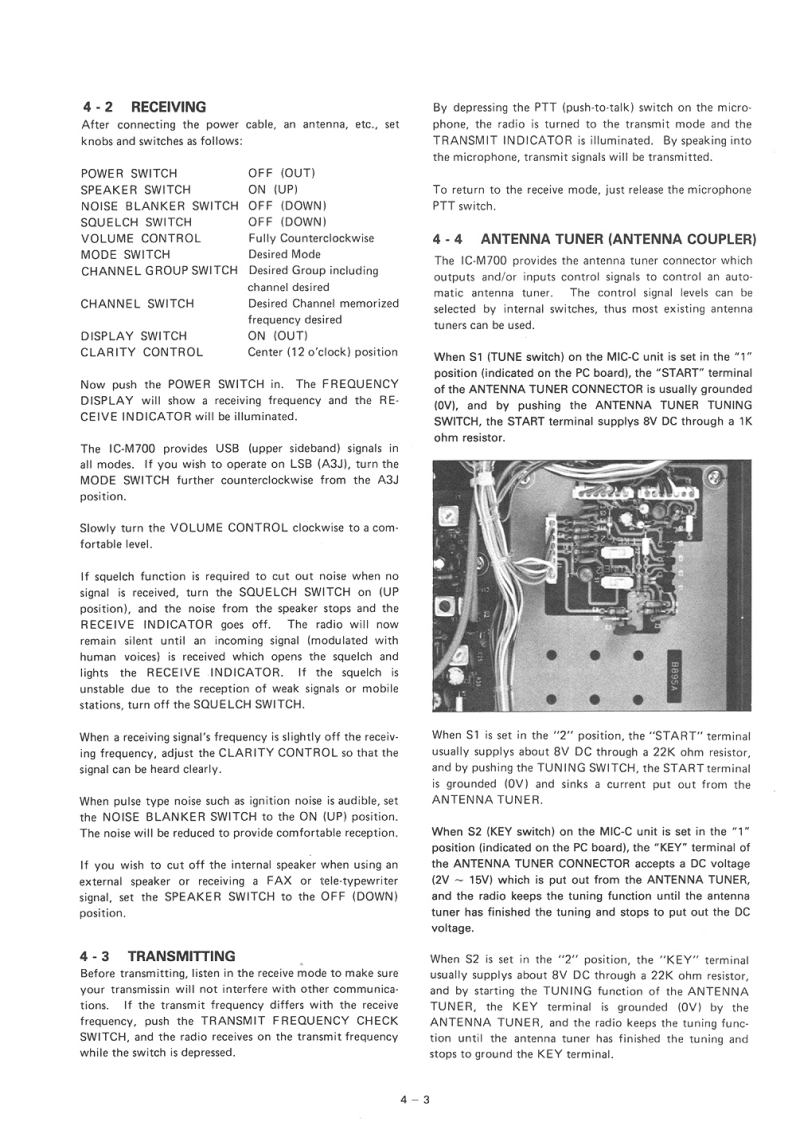 4 - 2 RECEIVING
After connecting the power cable, an antenna, etc., set knobs and switches as follows:

| | |
|---|---|
| POWER SWITCH | OFF (OUT) |
| SPEAKER SWITCH | ON (UP) |
| NOISE BLANKER SWITCH | OFF (DOWN) |
| SQUELCH SWITCH | OFF (DOWN) |
| VOLUME CONTROL | Fully Counterclockwise |
| MODE SWITCH | Desired Mode |
| CHANNEL GROUP SWITCH | Desired Group including channel desired |
| CHANNEL SWITCH | Desired Channel memorized frequency desired |
| DISPLAY SWITCH | ON (OUT) |
| CLARITY CONTROL | Center (12 o'clock) position |

Now push the POWER SWITCH in. The FREQUENCY DISPLAY will show a receiving frequency and the RECEIVE INDICATOR will be illuminated.

The IC-M700 provides USB (upper sideband) signals in all modes. If you wish to operate on LSB (A3J), turn the MODE SWITCH further counterclockwise from the A3J position.

Slowly turn the VOLUME CONTROL clockwise to a comfortable level.

If squelch function is required to cut out noise when no signal is received, turn the SQUELCH SWITCH on (UP position), and the noise from the speaker stops and the RECEIVE INDICATOR goes off. The radio will now remain silent until an incoming signal (modulated with human voices) is received which opens the squelch and lights the RECEIVE INDICATOR. If the squelch is unstable due to the reception of weak signals or mobile stations, turn off the SQUELCH SWITCH.

When a receiving signal's frequency is slightly off the receiving frequency, adjust the CLARITY CONTROL so that the signal can be heard clearly.

When pulse type noise such as ignition noise is audible, set the NOISE BLANKER SWITCH to the ON (UP) position. The noise will be reduced to provide comfortable reception.

If you wish to cut off the internal speaker when using an external speaker or receiving a FAX or tele-typewriter signal, set the SPEAKER SWITCH to the OFF (DOWN) position.

4 - 3 TRANSMITTING
Before transmitting, listen in the receive mode to make sure your transmissin will not interfere with other communications. If the transmit frequency differs with the receive frequency, push the TRANSMIT FREQUENCY CHECK SWITCH, and the radio receives on the transmit frequency while the switch is depressed.

By depressing the PTT (push-to-talk) switch on the microphone, the radio is turned to the transmit mode and the TRANSMIT INDICATOR is illuminated. By speaking into the microphone, transmit signals will be transmitted.

To return to the receive mode, just release the microphone PTT switch.

4 - 4 ANTENNA TUNER (ANTENNA COUPLER)
The IC-M700 provides the antenna tuner connector which outputs and/or inputs control signals to control an automatic antenna tuner. The control signal levels can be selected by internal switches, thus most existing antenna tuners can be used.

When S1 (TUNE switch) on the MIC-C unit is set in the "1" position (indicated on the PC board), the "START" terminal of the ANTENNA TUNER CONNECTOR is usually grounded (0V), and by pushing the ANTENNA TUNER TUNING SWITCH, the START terminal supplys 8V DC through a 1K ohm resistor.

B895A

When S1 is set in the "2" position, the "START" terminal usually supplys about 8V DC through a 22K ohm resistor, and by pushing the TUNING SWITCH, the START terminal is grounded (0V) and sinks a current put out from the ANTENNA TUNER.

When S2 (KEY switch) on the MIC-C unit is set in the "1" position (indicated on the PC board), the "KEY" terminal of the ANTENNA TUNER CONNECTOR accepts a DC voltage (2V ~ 15V) which is put out from the ANTENNA TUNER, and the radio keeps the tuning function until the antenna tuner has finished the tuning and stops to put out the DC voltage.

When S2 is set in the "2" position, the "KEY" terminal usually supplys about 8V DC through a 22K ohm resistor, and by starting the TUNING function of the ANTENNA TUNER, the KEY terminal is grounded (0V) by the ANTENNA TUNER, and the radio keeps the tuning function until the antenna tuner has finished the tuning and stops to ground the KEY terminal.

4 – 3